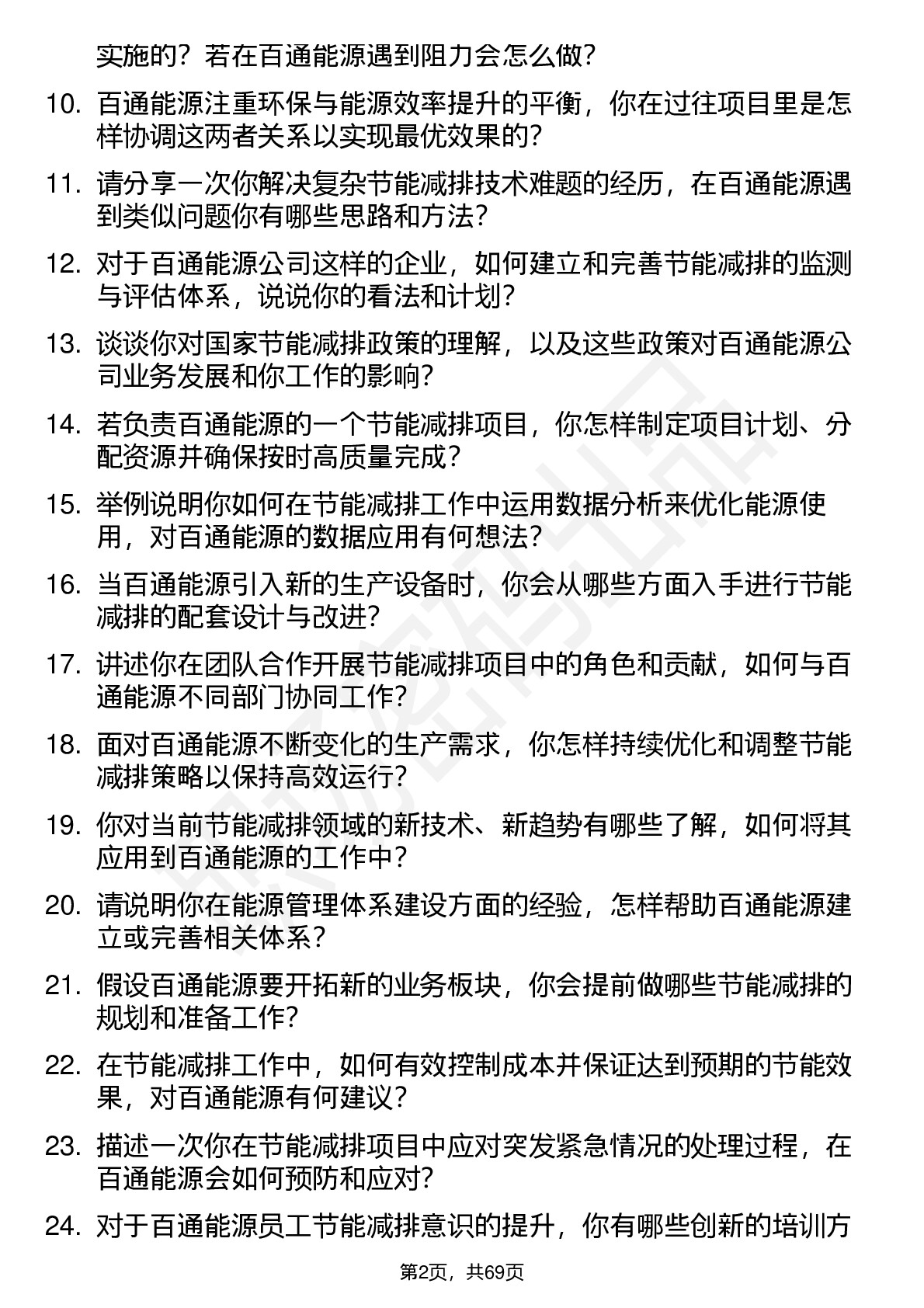 实施的？若在百通能源遇到阻力会怎么做？

10. 百通能源注重环保与能源效率提升的平衡，你在过往项目里是怎样协调这两者关系以实现最优效果的？

11. 请分享一次你解决复杂节能减排技术难题的经历，在百通能源遇到类似问题你有哪些思路和方法？

12. 对于百通能源公司这样的企业，如何建立和完善节能减排的监测与评估体系，说说你的看法和计划？

13. 谈谈你对国家节能减排政策的理解，以及这些政策对百通能源公司业务发展和你工作的影响？

14. 若负责百通能源的一个节能减排项目，你怎样制定项目计划、分配资源并确保按时高质量完成？

15. 举例说明你如何在节能减排工作中运用数据分析来优化能源使用，对百通能源的数据应用有何想法？

16. 当百通能源引入新的生产设备时，你会从哪些方面入手进行节能减排的配套设计与改进？

17. 讲述你在团队合作开展节能减排项目中的角色和贡献，如何与百通能源不同部门协同工作？

18. 面对百通能源不断变化的生产需求，你怎样持续优化和调整节能减排策略以保持高效运行？

19. 你对当前节能减排领域的新技术、新趋势有哪些了解，如何将其应用到百通能源的工作中？

20. 请说明你在能源管理体系建设方面的经验，怎样帮助百通能源建立或完善相关体系？

21. 假设百通能源要开拓新的业务板块，你会提前做哪些节能减排的规划和准备工作？

22. 在节能减排工作中，如何有效控制成本并保证达到预期的节能效果，对百通能源有何建议？

23. 描述一次你在节能减排项目中应对突发紧急情况的处理过程，在百通能源会如何预防和应对？

24. 对于百通能源员工节能减排意识的提升，你有哪些创新的培训方

第2页，共69页